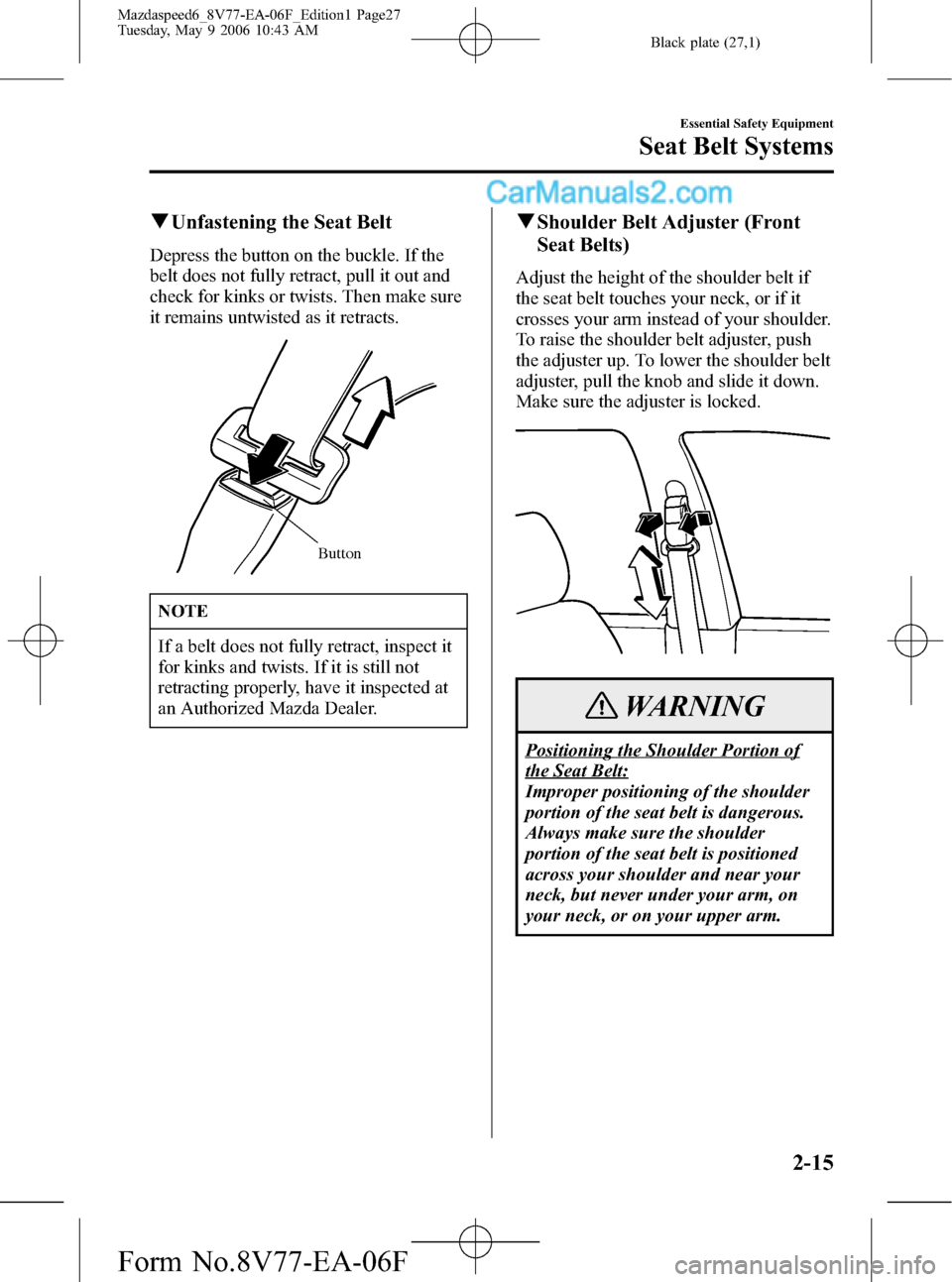 Mazdaspeed6_8V77-EA-06F_Edition1 Page27
Tuesday, May 9 2006 10:43 AM

Black plate (27,1)

Essential Safety Equipment

Seat Belt Systems

CarManuals2.com

▼Unfastening the Seat Belt

Depress the button on the buckle. If the belt does not fully retract, pull it out and check for kinks or twists. Then make sure it remains untwisted as it retracts.

Button

NOTE

If a belt does not fully retract, inspect it for kinks and twists. If it is still not retracting properly, have it inspected at an Authorized Mazda Dealer.

▼Shoulder Belt Adjuster (Front Seat Belts)

Adjust the height of the shoulder belt if the seat belt touches your neck, or if it crosses your arm instead of your shoulder. To raise the shoulder belt adjuster, push the adjuster up. To lower the shoulder belt adjuster, pull the knob and slide it down. Make sure the adjuster is locked.

WARNING

Positioning the Shoulder Portion of the Seat Belt:
Improper positioning of the shoulder portion of the seat belt is dangerous. Always make sure the shoulder portion of the seat belt is positioned across your shoulder and near your neck, but never under your arm, on your neck, or on your upper arm.

2-15

Form No.8V77-EA-06F

carmanualsonline.info